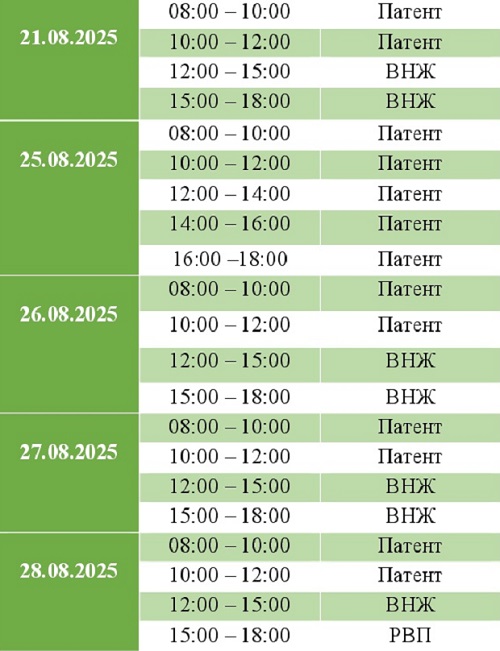 | | | |
|---|---|---|
| 21.08.2025 | 08:00 – 10:00 | Патент |
| | 10:00 – 12:00 | Патент |
| | 12:00 – 15:00 | ВНЖ |
| | 15:00 – 18:00 | ВНЖ |
| 25.08.2025 | 08:00 – 10:00 | Патент |
| | 10:00 – 12:00 | Патент |
| | 12:00 – 14:00 | Патент |
| | 14:00 – 16:00 | Патент |
| | 16:00 –18:00 | Патент |
| 26.08.2025 | 08:00 – 10:00 | Патент |
| | 10:00 – 12:00 | Патент |
| | 12:00 – 15:00 | ВНЖ |
| | 15:00 – 18:00 | ВНЖ |
| 27.08.2025 | 08:00 – 10:00 | Патент |
| | 10:00 – 12:00 | Патент |
| | 12:00 – 15:00 | ВНЖ |
| | 15:00 – 18:00 | ВНЖ |
| 28.08.2025 | 08:00 – 10:00 | Патент |
| | 10:00 – 12:00 | Патент |
| | 12:00 – 15:00 | ВНЖ |
| | 15:00 – 18:00 | РВП |